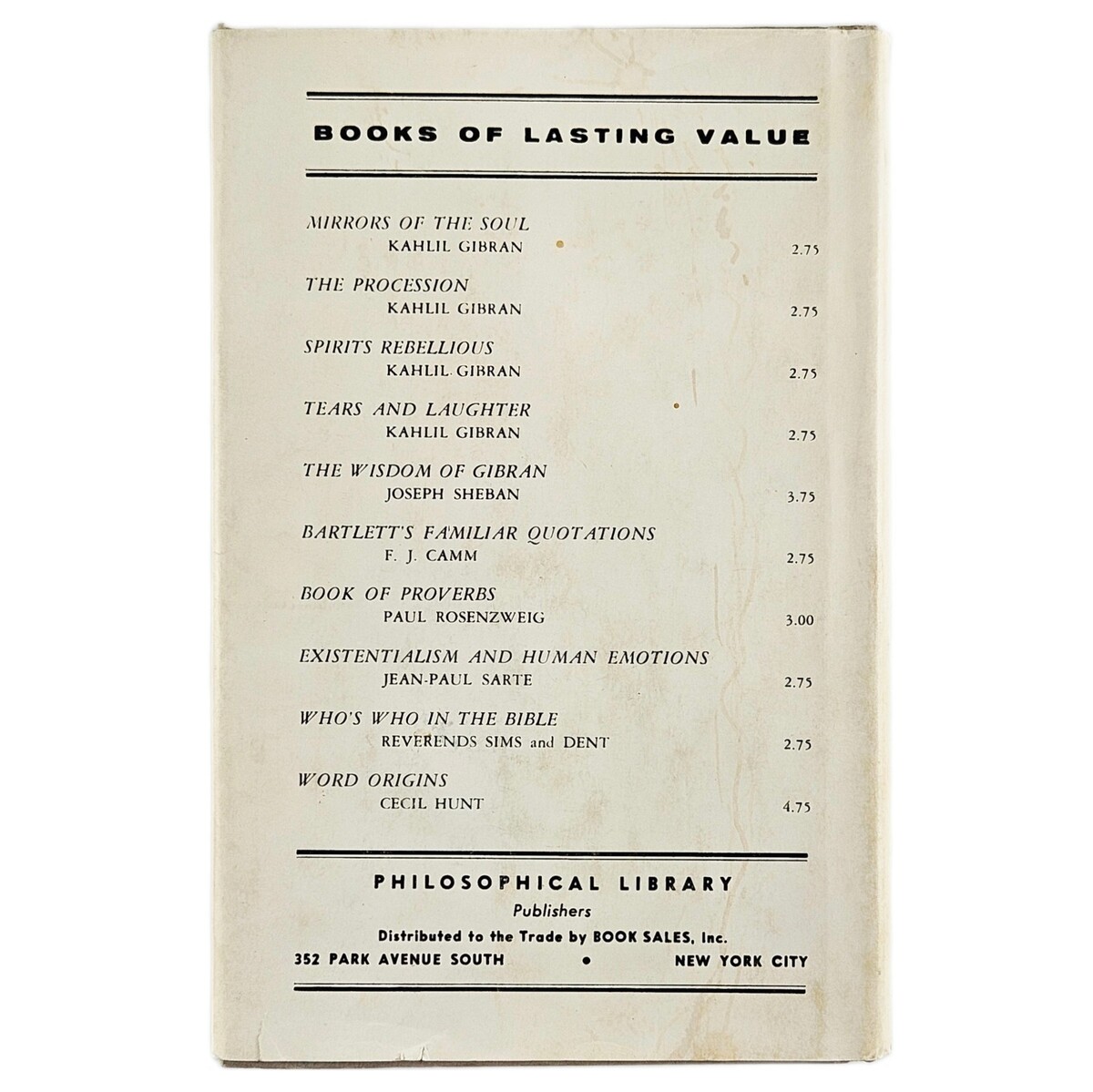 BOOKS OF LASTING VALUE

MIRRORS OF THE SOUL
KAHLIL GIBRAN 2.75

THE PROCESSION
KAHLIL GIBRAN 2.75

SPIRITS REBELLIOUS
KAHLIL GIBRAN 2.75

TEARS AND LAUGHTER
KAHLIL GIBRAN 2.75

THE WISDOM OF GIBRAN
JOSEPH SHEBAN 3.75

BARTLETT'S FAMILIAR QUOTATIONS
F. J. CAMM 2.75

BOOK OF PROVERBS
PAUL ROSENZWEIG 3.00

EXISTENTIALISM AND HUMAN EMOTIONS
JEAN-PAUL SARTE 2.75

WHO'S WHO IN THE BIBLE
REVERENDS SIMS and DENT 2.75

WORD ORIGINS
CECIL HUNT 4.75

PHILOSOPHICAL LIBRARY
Publishers
Distributed to the Trade by BOOK SALES, Inc.
352 PARK AVENUE SOUTH • NEW YORK CITY